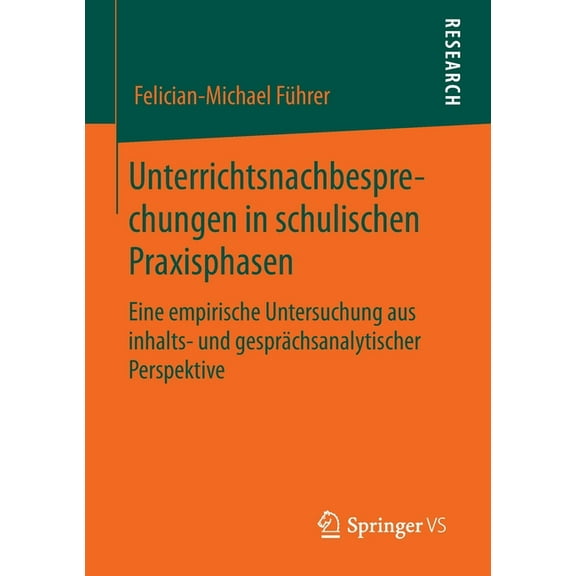 RESEARCH

Felician-Michael Führer

Unterrichtsnachbesprechungen in schulischen Praxisphasen

Eine empirische Untersuchung aus inhalts- und gesprächsanalytischer Perspektive

Springer VS